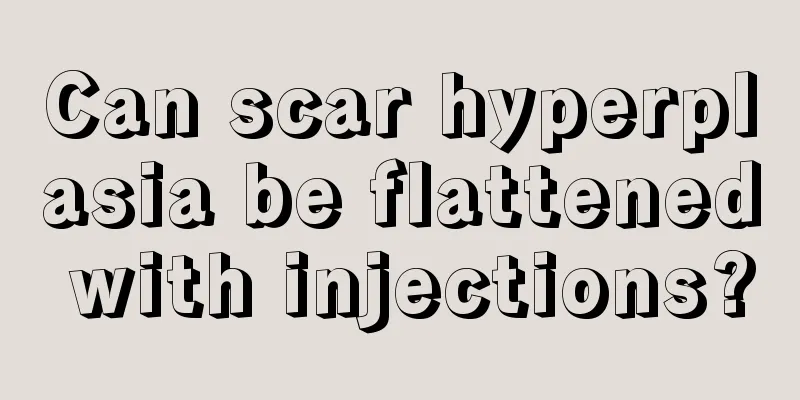 Can scar hyperplasia be flattened with injections?